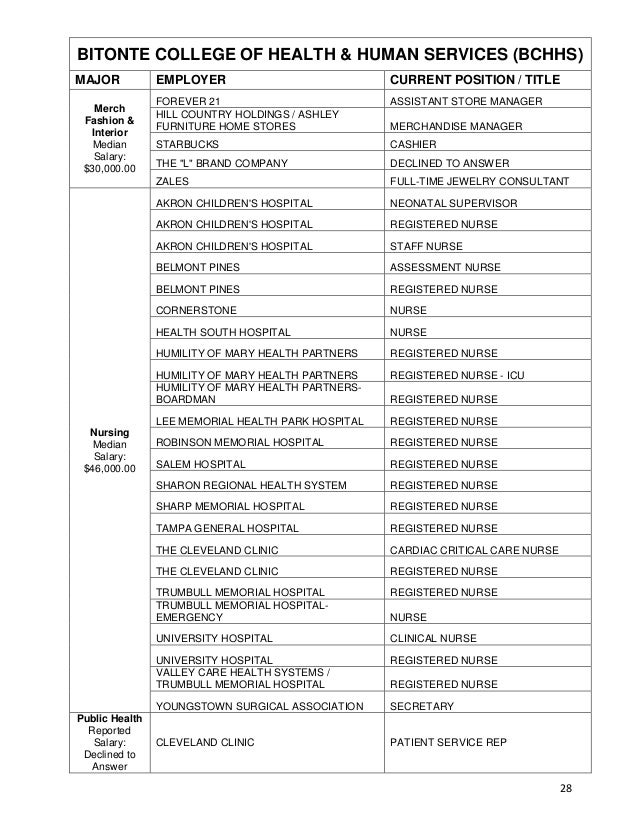 BITONTE COLLEGE OF HEALTH & HUMAN SERVICES (BCHHS)

| MAJOR | EMPLOYER | CURRENT POSITION / TITLE |
|---|---|---|
| Merch Fashion & Interior Median Salary: $30,000.00 | FOREVER 21 | ASSISTANT STORE MANAGER |
| | HILL COUNTRY HOLDINGS / ASHLEY FURNITURE HOME STORES | MERCHANDISE MANAGER |
| | STARBUCKS | CASHIER |
| | THE "L" BRAND COMPANY | DECLINED TO ANSWER |
| | ZALES | FULL-TIME JEWELRY CONSULTANT |
| Nursing Median Salary: $46,000.00 | AKRON CHILDREN'S HOSPITAL | NEONATAL SUPERVISOR |
| | AKRON CHILDREN'S HOSPITAL | REGISTERED NURSE |
| | AKRON CHILDREN'S HOSPITAL | STAFF NURSE |
| | BELMONT PINES | ASSESSMENT NURSE |
| | BELMONT PINES | REGISTERED NURSE |
| | CORNERSTONE | NURSE |
| | HEALTH SOUTH HOSPITAL | NURSE |
| | HUMILITY OF MARY HEALTH PARTNERS | REGISTERED NURSE |
| | HUMILITY OF MARY HEALTH PARTNERS | REGISTERED NURSE - ICU |
| | HUMILITY OF MARY HEALTH PARTNERS-BOARDMAN | REGISTERED NURSE |
| | LEE MEMORIAL HEALTH PARK HOSPITAL | REGISTERED NURSE |
| | ROBINSON MEMORIAL HOSPITAL | REGISTERED NURSE |
| | SALEM HOSPITAL | REGISTERED NURSE |
| | SHARON REGIONAL HEALTH SYSTEM | REGISTERED NURSE |
| | SHARP MEMORIAL HOSPITAL | REGISTERED NURSE |
| | TAMPA GENERAL HOSPITAL | REGISTERED NURSE |
| | THE CLEVELAND CLINIC | CARDIAC CRITICAL CARE NURSE |
| | THE CLEVELAND CLINIC | REGISTERED NURSE |
| | TRUMBULL MEMORIAL HOSPITAL | REGISTERED NURSE |
| | TRUMBULL MEMORIAL HOSPITAL-EMERGENCY | NURSE |
| | UNIVERSITY HOSPITAL | CLINICAL NURSE |
| | UNIVERSITY HOSPITAL | REGISTERED NURSE |
| | VALLEY CARE HEALTH SYSTEMS / TRUMBULL MEMORIAL HOSPITAL | REGISTERED NURSE |
| | YOUNGSTOWN SURGICAL ASSOCIATION | SECRETARY |
| Public Health Reported Salary: Declined to Answer | CLEVELAND CLINIC | PATIENT SERVICE REP |

28